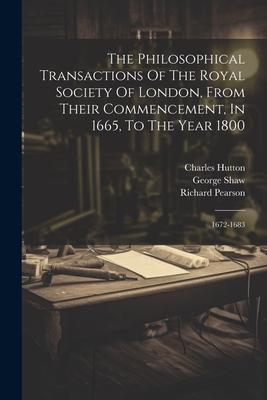 The Philosophical Transactions Of The Royal Society Of London, From Their Commencement, In 1665, To The Year 1800

Charles Hutton
George Shaw
Richard Pearson

1672-1683